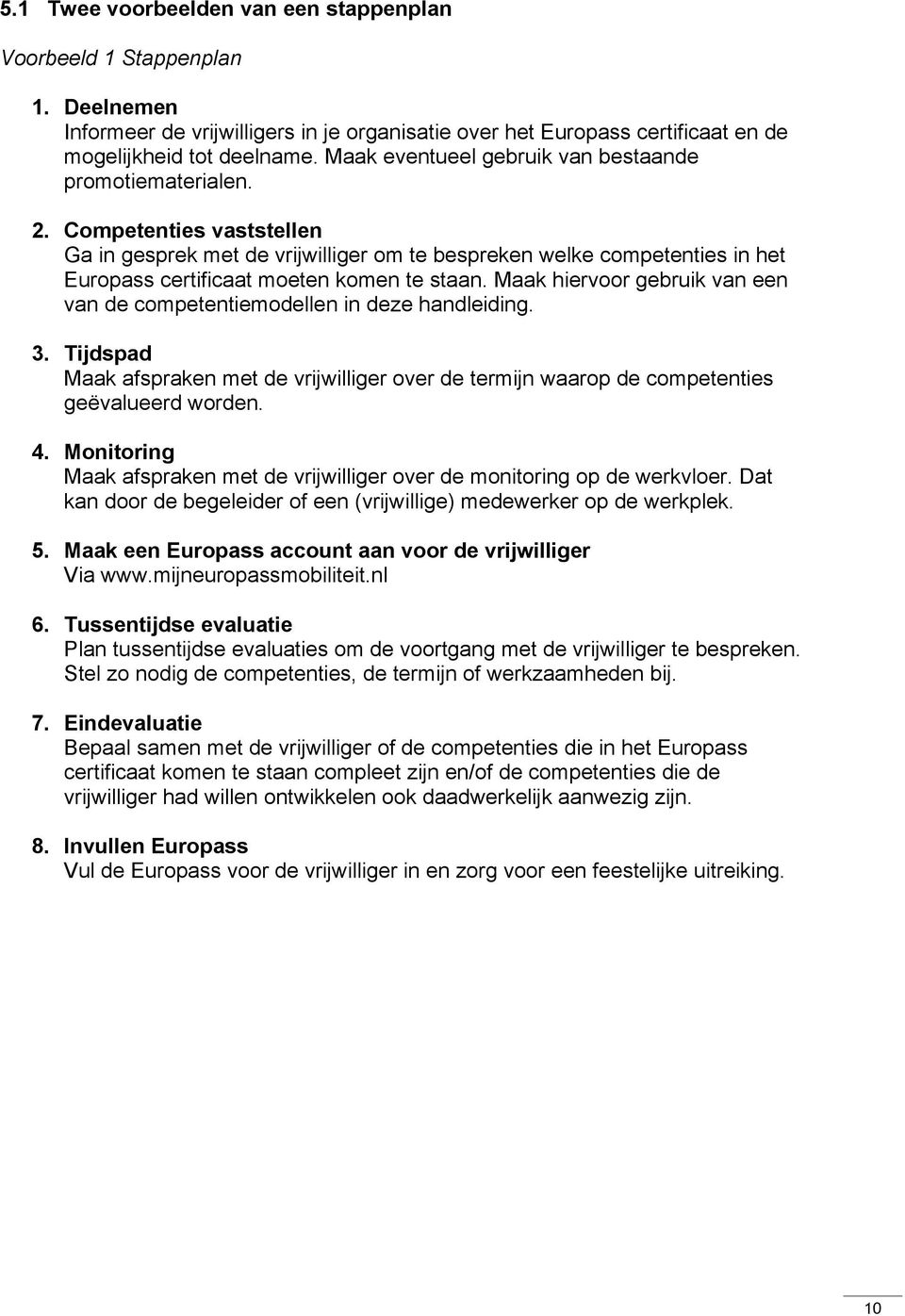 5.1 Twee voorbeelden van een stappenplan

Voorbeeld 1 Stappenplan

1. Deelnemen
Informeer de vrijwilligers in je organisatie over het Europass certificaat en de mogelijkheid tot deelname. Maak eventueel gebruik van bestaande promotiematerialen.

2. Competenties vaststellen
Ga in gesprek met de vrijwilliger om te bespreken welke competenties in het Europass certificaat moeten komen te staan. Maak hiervoor gebruik van een van de competentiemodellen in deze handleiding.

3. Tijdspad
Maak afspraken met de vrijwilliger over de termijn waarop de competenties geëvalueerd worden.

4. Monitoring
Maak afspraken met de vrijwilliger over de monitoring op de werkvloer. Dat kan door de begeleider of een (vrijwillige) medewerker op de werkplek.

5. Maak een Europass account aan voor de vrijwilliger
Via www.mijneuropassmobiliteit.nl

6. Tussentijdse evaluatie
Plan tussentijdse evaluaties om de voortgang met de vrijwilliger te bespreken. Stel zo nodig de competenties, de termijn of werkzaamheden bij.

7. Eindevaluatie
Bepaal samen met de vrijwilliger of de competenties die in het Europass certificaat komen te staan compleet zijn en/of de competenties die de vrijwilliger had willen ontwikkelen ook daadwerkelijk aanwezig zijn.

8. Invullen Europass
Vul de Europass voor de vrijwilliger in en zorg voor een feestelijke uitreiking.

10